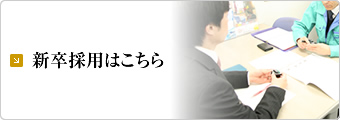 新卒採用はこちら